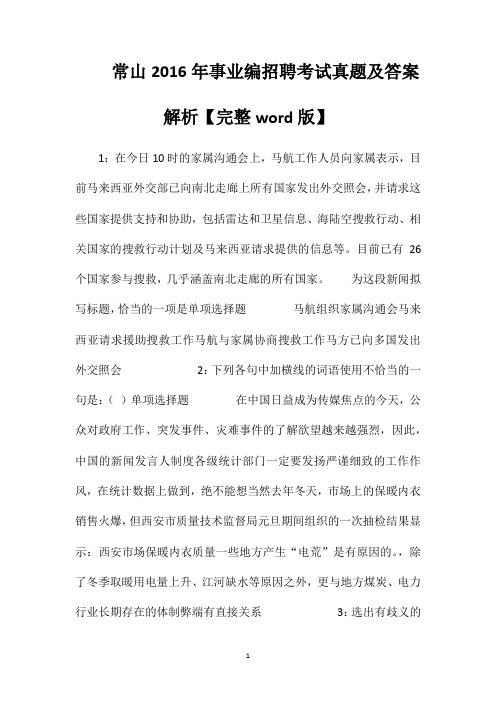 常山 2016 年事业编招聘考试真题及答案解析【完整 word 版】

1：在今日 10 时的家属沟通会上，马航工作人员向家属表示，目前马来西亚外交部已向南北走廊上所有国家发出外交照会，并请求这些国家提供支持和协助，包括雷达和卫星信息、海陆空搜救行动、相关国家的搜救行动计划及马来西亚请求提供的信息等。目前已有 26 个国家参与搜救，几乎涵盖南北走廊的所有国家。 为这段新闻拟写标题，恰当的一项是单项选择题 马航组织家属沟通会马来西亚请求援助搜救工作马航与家属协商搜救工作马方已向多国发出外交照会 2：下列各句中加横线的词语使用不恰当的一句是：（ ）单项选择题 在中国日益成为传媒焦点的今天，公众对政府工作、突发事件、灾难事件的了解欲望越来越强烈，因此，中国的新闻发言人制度各级统计部门一定要发扬严谨细致的工作作风，在统计数据上做到，绝不能想当然去年冬天，市场上的保暖内衣销售火爆，但西安市质量技术监督局元旦期间组织的一次抽检结果显示：西安市场保暖内衣质量一些地方产生“电荒”是有原因的。，除了冬季取暖用电量上升、江河缺水等原因之外，更与地方煤炭、电力行业长期存在的体制弊端有直接关系 3：选出有歧义的

1